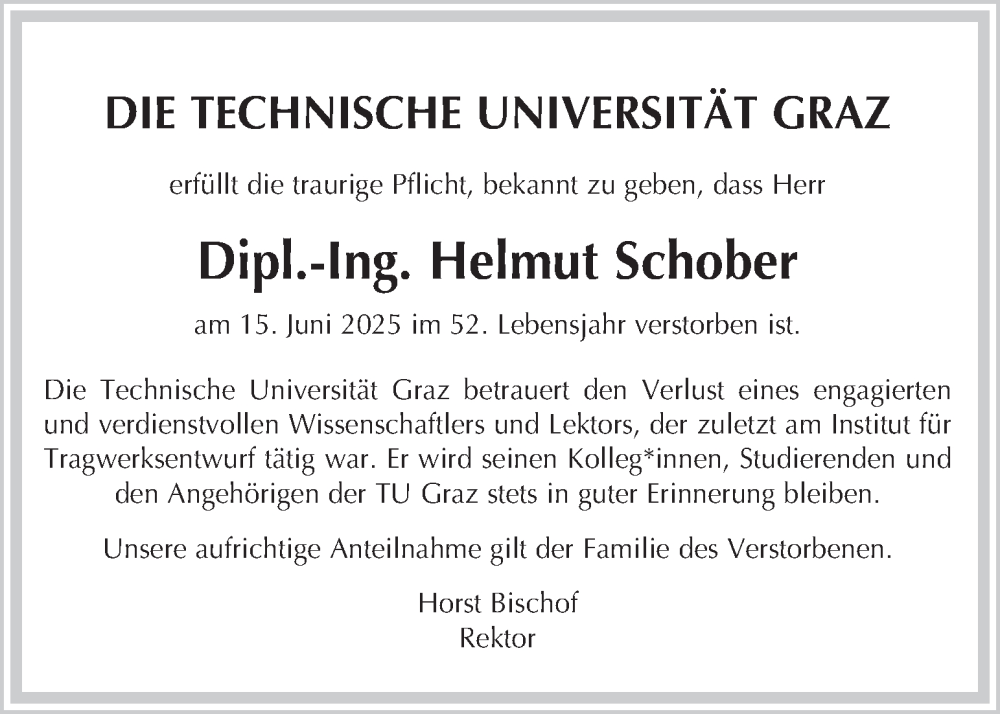 DIE TECHNISCHE UNIVERSITÄT GRAZ

erfüllt die traurige Pflicht, bekannt zu geben, dass Herr

Dipl.-Ing. Helmut Schober

am 15. Juni 2025 im 52. Lebensjahr verstorben ist.

Die Technische Universität Graz betrauert den Verlust eines engagierten und verdienstvollen Wissenschaftlers und Lektors, der zuletzt am Institut für Tragwerksentwurf tätig war. Er wird seinen Kolleg*innen, Studierenden und den Angehörigen der TU Graz stets in guter Erinnerung bleiben.

Unsere aufrichtige Anteilnahme gilt der Familie des Verstorbenen.

Horst Bischof
Rektor